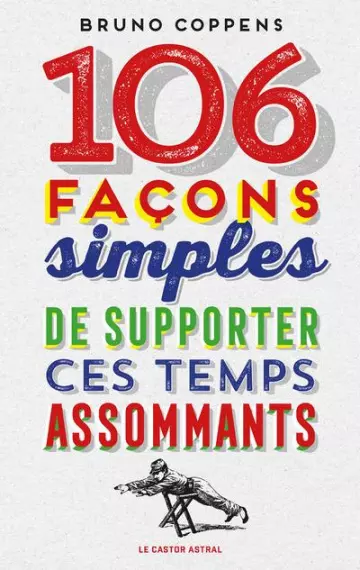 BRUNO COPPENS

106 FAÇONS simples DE SUPPORTER CES TEMPS ASSOMMANTS

LE CASTOR ASTRAL